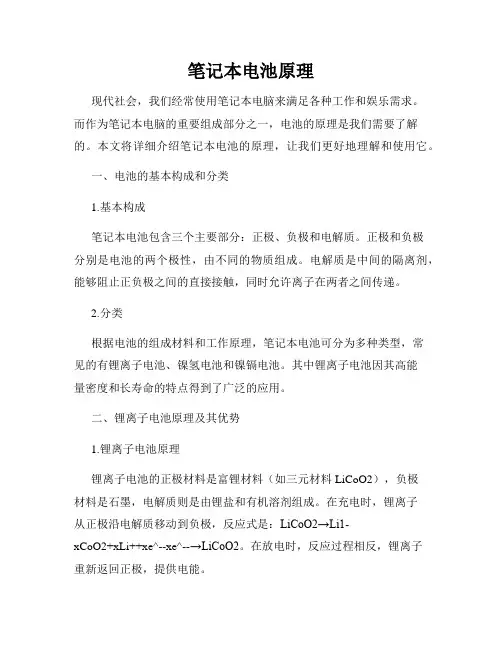 笔记本电池原理

现代社会，我们经常使用笔记本电脑来满足各种工作和娱乐需求。而作为笔记本电脑的重要组成部分之一，电池的原理是我们需要了解的。本文将详细介绍笔记本电池的原理，让我们更好地理解和使用它。

一、电池的基本构成和分类

1.基本构成

笔记本电池包含三个主要部分：正极、负极和电解质。正极和负极分别是电池的两个极性，由不同的物质组成。电解质是中间的隔离剂，能够阻止正负极之间的直接接触，同时允许离子在两者之间传递。

2.分类

根据电池的组成材料和工作原理，笔记本电池可分为多种类型，常见的有锂离子电池、镍氢电池和镍镉电池。其中锂离子电池因其高能量密度和长寿命的特点得到了广泛的应用。

二、锂离子电池原理及其优势

1.锂离子电池原理

锂离子电池的正极材料是富锂材料（如三元材料 LiCoO2），负极材料是石墨，电解质则是由锂盐和有机溶剂组成。在充电时，锂离子从正极沿电解质移动到负极，反应式是：LiCoO2→Li1-xCoO2+xLi++xe^--xe^--→LiCoO2。在放电时，反应过程相反，锂离子重新返回正极，提供电能。